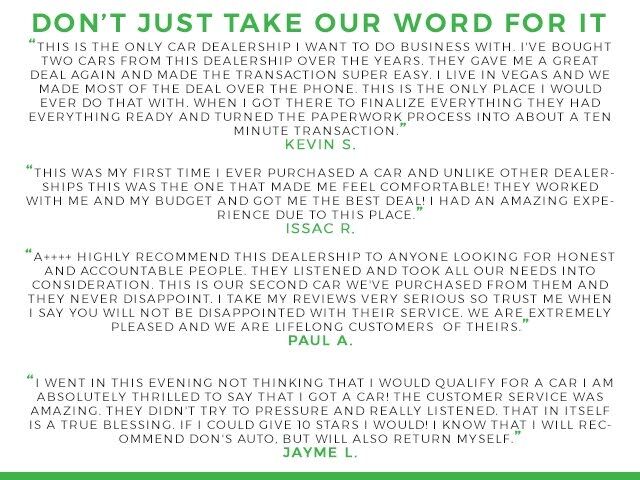 DON'T JUST TAKE OUR WORD FOR IT

"THIS IS THE ONLY CAR DEALERSHIP I WANT TO DO BUSINESS WITH. I'VE BOUGHT TWO CARS FROM THIS DEALERSHIP OVER THE YEARS. THEY GAVE ME A GREAT DEAL AGAIN AND MADE THE TRANSACTION SUPER EASY. I LIVE IN VEGAS AND WE MADE MOST OF THE DEAL OVER THE PHONE. THIS IS THE ONLY PLACE I WOULD EVER DO THAT WITH. WHEN I GOT THERE TO FINALIZE EVERYTHING THEY HAD EVERYTHING READY AND TURNED THE PAPERWORK PROCESS INTO ABOUT A TEN MINUTE TRANSACTION."
KEVIN S.

"THIS WAS MY FIRST TIME I EVER PURCHASED A CAR AND UNLIKE OTHER DEALERSHIPS THIS WAS THE ONE THAT MADE ME FEEL COMFORTABLE! THEY WORKED WITH ME AND MY BUDGET AND GOT ME THE BEST DEAL! I HAD AN AMAZING EXPERIENCE DUE TO THIS PLACE."
ISSAC R.

"A++++ HIGHLY RECOMMEND THIS DEALERSHIP TO ANYONE LOOKING FOR HONEST AND ACCOUNTABLE PEOPLE. THEY LISTENED AND TOOK ALL OUR NEEDS INTO CONSIDERATION. THIS IS OUR SECOND CAR WE'VE PURCHASED FROM THEM AND THEY NEVER DISAPPOINT. I TAKE MY REVIEWS VERY SERIOUS SO TRUST ME WHEN I SAY YOU WILL NOT BE DISAPPOINTED WITH THEIR SERVICE. WE ARE EXTREMELY PLEASED AND WE ARE LIFELONG CUSTOMERS OF THEIRS."
PAUL A.

"I WENT IN THIS EVENING NOT THINKING THAT I WOULD QUALIFY FOR A CAR I AM ABSOLUTELY THRILLED TO SAY THAT I GOT A CAR! THE CUSTOMER SERVICE WAS AMAZING. THEY DIDN'T TRY TO PRESSURE AND REALLY LISTENED. THAT IN ITSELF IS A TRUE BLESSING. IF I COULD GIVE 10 STARS I WOULD! I KNOW THAT I WILL RECOMMEND DON'S AUTO, BUT WILL ALSO RETURN MYSELF."
JAYME L.